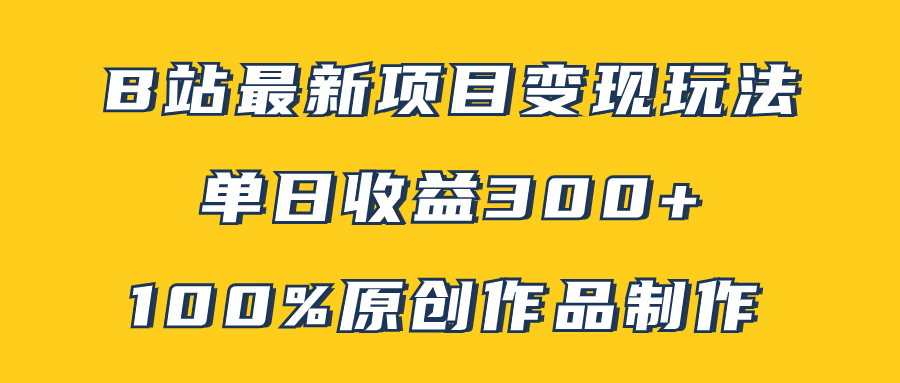 B站最新项目变现玩法

单日收益300+

100%原创作品制作